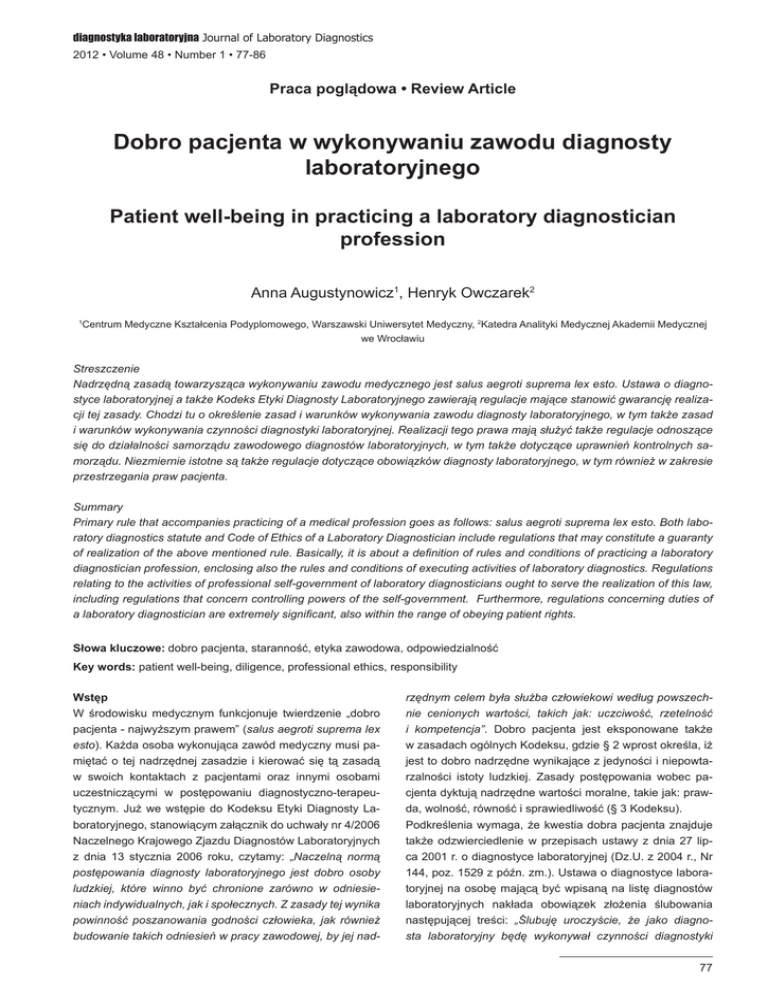 diagnostyka laboratoryjna Journal of Laboratory Diagnostics
2012 • Volume 48 • Number 1 • 77-86

Praca poglądowa • Review Article

Dobro pacjenta w wykonywaniu zawodu diagnosty laboratoryjnego

Patient well-being in practicing a laboratory diagnostician profession

Anna Augustynowicz$^1$, Henryk Owczarek$^2$

$^1$Centrum Medyczne Kształcenia Podyplomowego, Warszawski Uniwersytet Medyczny, $^2$Katedra Analityki Medycznej Akademii Medycznej we Wrocławiu

Streszczenie
Nadrzędną zasadą towarzysząca wykonywaniu zawodu medycznego jest salus aegroti suprema lex esto. Ustawa o diagnostyce laboratoryjnej a także Kodeks Etyki Diagnosty Laboratoryjnego zawierają regulacje mające stanowić gwarancję realizacji tej zasady. Chodzi tu o określenie zasad i warunków wykonywania zawodu diagnosty laboratoryjnego, w tym także zasad i warunków wykonywania czynności diagnostyki laboratoryjnej. Realizacji tego prawa mają służyć także regulacje odnoszące się do działalności samorządu zawodowego diagnostów laboratoryjnych, w tym także dotyczące uprawnień kontrolnych samorządu. Niezmiernie istotne są także regulacje dotyczące obowiązków diagnosty laboratoryjnego, w tym również w zakresie przestrzegania praw pacjenta.

Summary
Primary rule that accompanies practicing of a medical profession goes as follows: salus aegroti suprema lex esto. Both laboratory diagnostics statute and Code of Ethics of a Laboratory Diagnostician include regulations that may constitute a guaranty of realization of the above mentioned rule. Basically, it is about a definition of rules and conditions of practicing a laboratory diagnostician profession, enclosing also the rules and conditions of executing activities of laboratory diagnostics. Regulations relating to the activities of professional self-government of laboratory diagnosticians ought to serve the realization of this law, including regulations that concern controlling powers of the self-government. Furthermore, regulations concerning duties of a laboratory diagnostician are extremely significant, also within the range of obeying patient rights.

Słowa kluczowe: dobro pacjenta, staranność, etyka zawodowa, odpowiedzialność
Key words: patient well-being, diligence, professional ethics, responsibility

Wstęp
W środowisku medycznym funkcjonuje twierdzenie „dobro pacjenta - najwyższym prawem” (salus aegroti suprema lex esto). Każda osoba wykonująca zawód medyczny musi pamiętać o tej nadrzędnej zasadzie i kierować się tą zasadą w swoich kontaktach z pacjentami oraz innymi osobami uczestniczącymi w postępowaniu diagnostyczno-terapeutycznym. Już we wstępie do Kodeksu Etyki Diagnosty Laboratoryjnego, stanowiącym załącznik do uchwały nr 4/2006 Naczelnego Krajowego Zjazdu Diagnostów Laboratoryjnych z dnia 13 stycznia 2006 roku, czytamy: „Naczelną normą postępowania diagnosty laboratoryjnego jest dobro osoby ludzkiej, które winno być chronione zarówno w odniesieniach indywidualnych, jak i społecznych. Z zasady tej wynika powinność poszanowania godności człowieka, jak również budowanie takich odniesień w pracy zawodowej, by jej nadrzędnym celem była służba człowiekowi według powszechnie cenionych wartości, takich jak: uczciwość, rzetelność i kompetencja”. Dobro pacjenta jest eksponowane także w zasadach ogólnych Kodeksu, gdzie § 2 wprost określa, iż jest to dobro nadrzędne wynikające z jedyności i niepowtarzalności istoty ludzkiej. Zasady postępowania wobec pacjenta dyktują nadrzędne wartości moralne, takie jak: prawda, wolność, równość i sprawiedliwość (§ 3 Kodeksu).
Podkreślenia wymaga, że kwestia dobra pacjenta znajduje także odzwierciedlenie w przepisach ustawy z dnia 27 lipca 2001 r. o diagnostyce laboratoryjnej (Dz.U. z 2004 r., Nr 144, poz. 1529 z późn. zm.). Ustawa o diagnostyce laboratoryjnej na osobę mającą być wpisaną na listę diagnostów laboratoryjnych nakłada obowiązek złożenia ślubowania następującej treści: „Ślubuję uroczyście, że jako diagnosta laboratoryjny będę wykonywał czynności diagnostyki

77